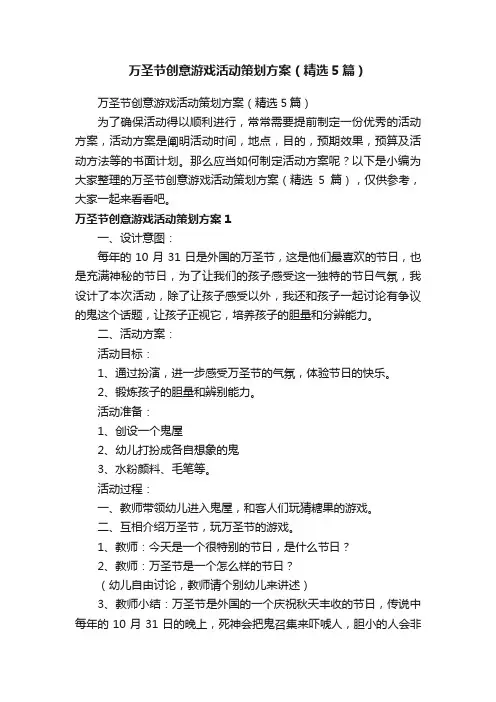 万圣节创意游戏活动策划方案（精选5篇）

万圣节创意游戏活动策划方案（精选5篇）

为了确保活动得以顺利进行，常常需要提前制定一份优秀的活动方案，活动方案是阐明活动时间，地点，目的，预期效果，预算及活动方法等的书面计划。那么应当如何制定活动方案呢？以下是小编为大家整理的万圣节创意游戏活动策划方案（精选 5 篇），仅供参考，大家一起来看看吧。

万圣节创意游戏活动策划方案1

一、设计意图：

每年的 10 月 31 日是外国的万圣节，这是他们最喜欢的节日，也是充满神秘的节日，为了让我们的孩子感受这一独特的节日气氛，我设计了本次活动，除了让孩子感受以外，我还和孩子一起讨论有争议的鬼这个话题，让孩子正视它，培养孩子的胆量和分辨能力。

二、活动方案：

活动目标：

1、通过扮演，进一步感受万圣节的气氛，体验节日的快乐。

2、锻炼孩子的胆量和辨别能力。

活动准备：

1、创设一个鬼屋

2、幼儿打扮成各自想象的鬼

3、水粉颜料、毛笔等。

活动过程：

一、教师带领幼儿进入鬼屋，和客人们玩猜糖果的游戏。

二、互相介绍万圣节，玩万圣节的游戏。

1、教师：今天是一个很特别的节日，是什么节日？

2、教师：万圣节是一个怎么样的节日？

（幼儿自由讨论，教师请个别幼儿来讲述）

3、教师小结：万圣节是外国的一个庆祝秋天丰收的节日，传说中每年的 10 月 31 日的晚上，死神会把鬼召集来吓唬人，胆小的人会非